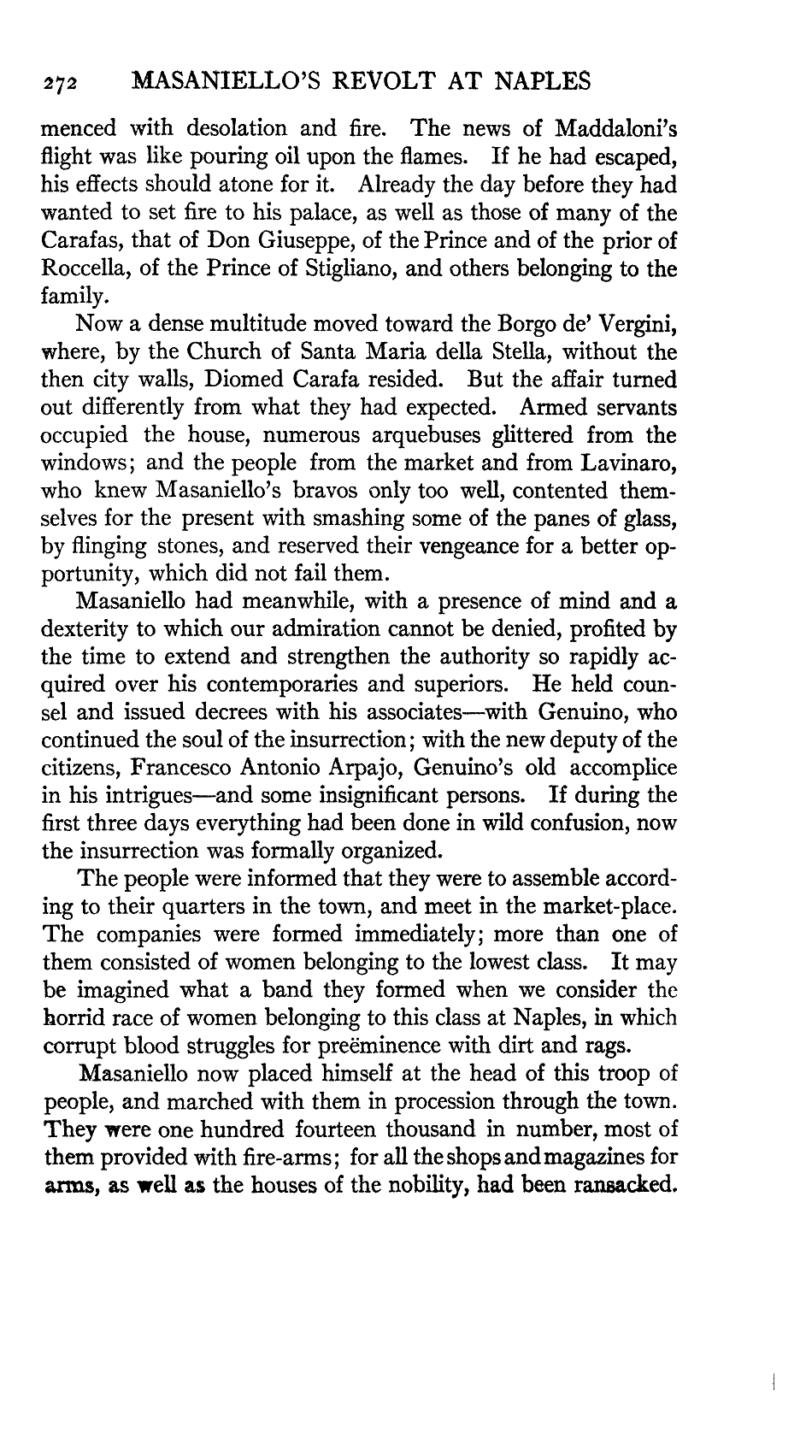 272 MASANIELLO'S REVOLT AT NAPLES

menced with desolation and fire. The news of Maddaloni's flight was like pouring oil upon the flames. If he had escaped, his effects should atone for it. Already the day before they had wanted to set fire to his palace, as well as those of many of the Carafas, that of Don Giuseppe, of the Prince and of the prior of Roccella, of the Prince of Stigliano, and others belonging to the family.

Now a dense multitude moved toward the Borgo de' Vergini, where, by the Church of Santa Maria della Stella, without the then city walls, Diomed Carafa resided. But the affair turned out differently from what they had expected. Armed servants occupied the house, numerous arquebuses glittered from the windows; and the people from the market and from Lavinaro, who knew Masaniello's bravos only too well, contented themselves for the present with smashing some of the panes of glass, by flinging stones, and reserved their vengeance for a better opportunity, which did not fail them.

Masaniello had meanwhile, with a presence of mind and a dexterity to which our admiration cannot be denied, profited by the time to extend and strengthen the authority so rapidly acquired over his contemporaries and superiors. He held counsel and issued decrees with his associates—with Genuino, who continued the soul of the insurrection; with the new deputy of the citizens, Francesco Antonio Arpajo, Genuino's old accomplice in his intrigues—and some insignificant persons. If during the first three days everything had been done in wild confusion, now the insurrection was formally organized.

The people were informed that they were to assemble according to their quarters in the town, and meet in the market-place. The companies were formed immediately; more than one of them consisted of women belonging to the lowest class. It may be imagined what a band they formed when we consider the horrid race of women belonging to this class at Naples, in which corrupt blood struggles for preëminence with dirt and rags.

Masaniello now placed himself at the head of this troop of people, and marched with them in procession through the town. They were one hundred fourteen thousand in number, most of them provided with fire-arms; for all the shops and magazines for arms, as well as the houses of the nobility, had been ransacked.